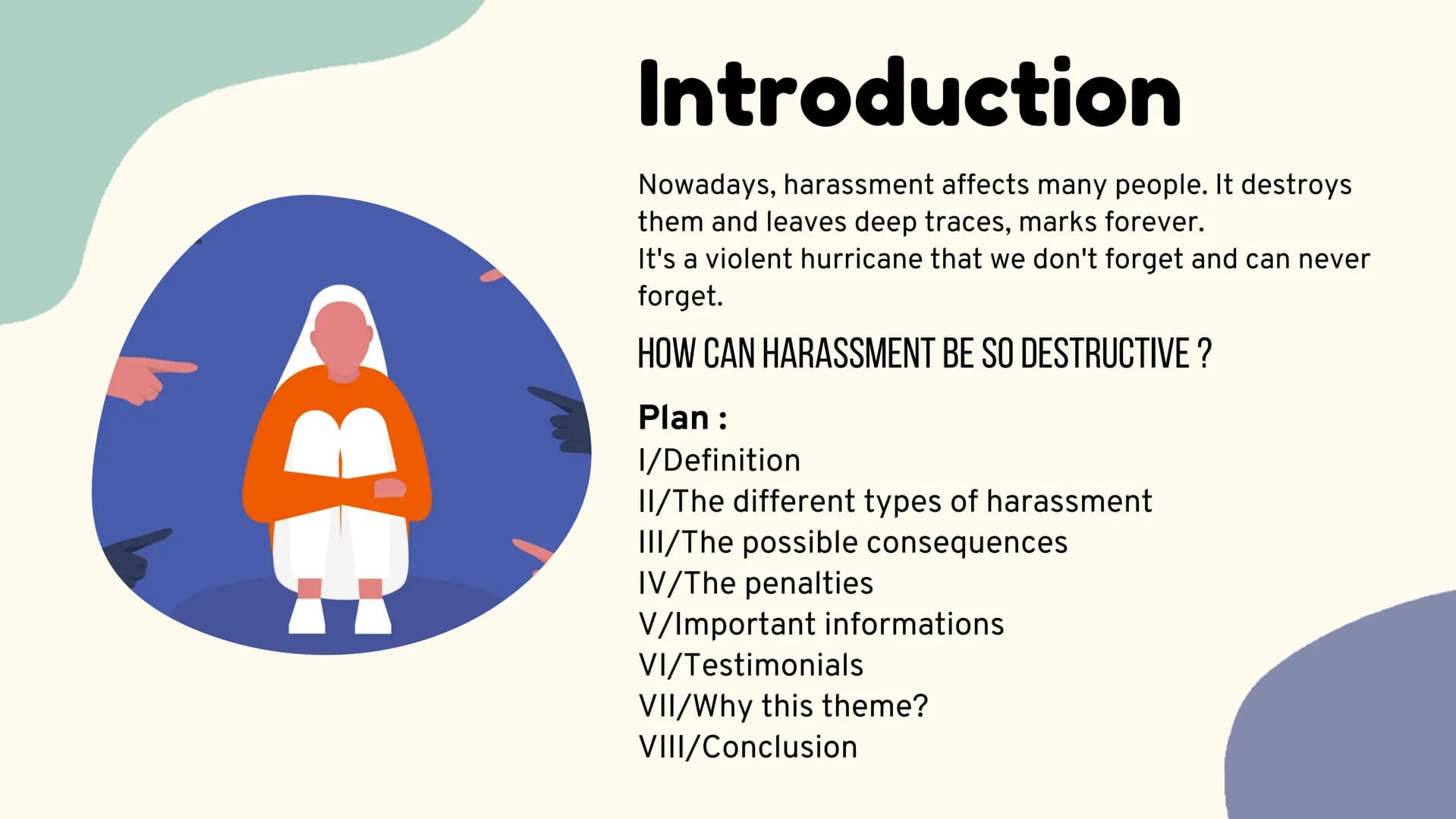 Introduction

Nowadays, harassment affects many people. It destroys them and leaves deep traces, marks forever.
It's a violent hurricane that we don't forget and can never forget.

HOW CAN HARASSMENT BE SO DESTRUCTIVE ?

Plan :
I/Definition
II/The different types of harassment
III/The possible consequences
IV/The penalties
V/Important informations
VI/Testimonials
VII/Why this theme?
VIII/Conclusion